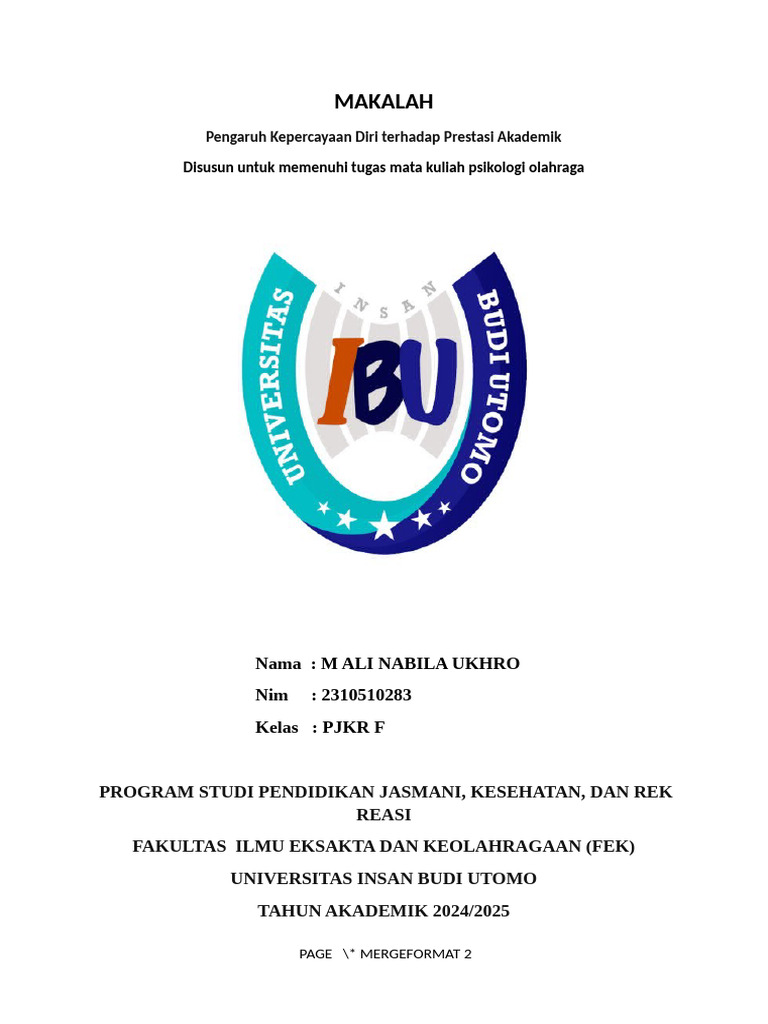 MAKALAH

Pengaruh Kepercayaan Diri terhadap Prestasi Akademik

Disusun untuk memenuhi tugas mata kuliah psikologi olahraga

UNIVERSITAS INSAN BUDI UTOMO

IBU

Nama : M ALI NABILA UKHRO

Nim : 2310510283

Kelas : PJKR F

PROGRAM STUDI PENDIDIKAN JASMANI, KESEHATAN, DAN REK REASI

FAKULTAS ILMU EKSAKTA DAN KEOLAHRAGAAN (FEK)

UNIVERSITAS INSAN BUDI UTOMO

TAHUN AKADEMIK 2024/2025

PAGE \* MERGEFORMAT 2